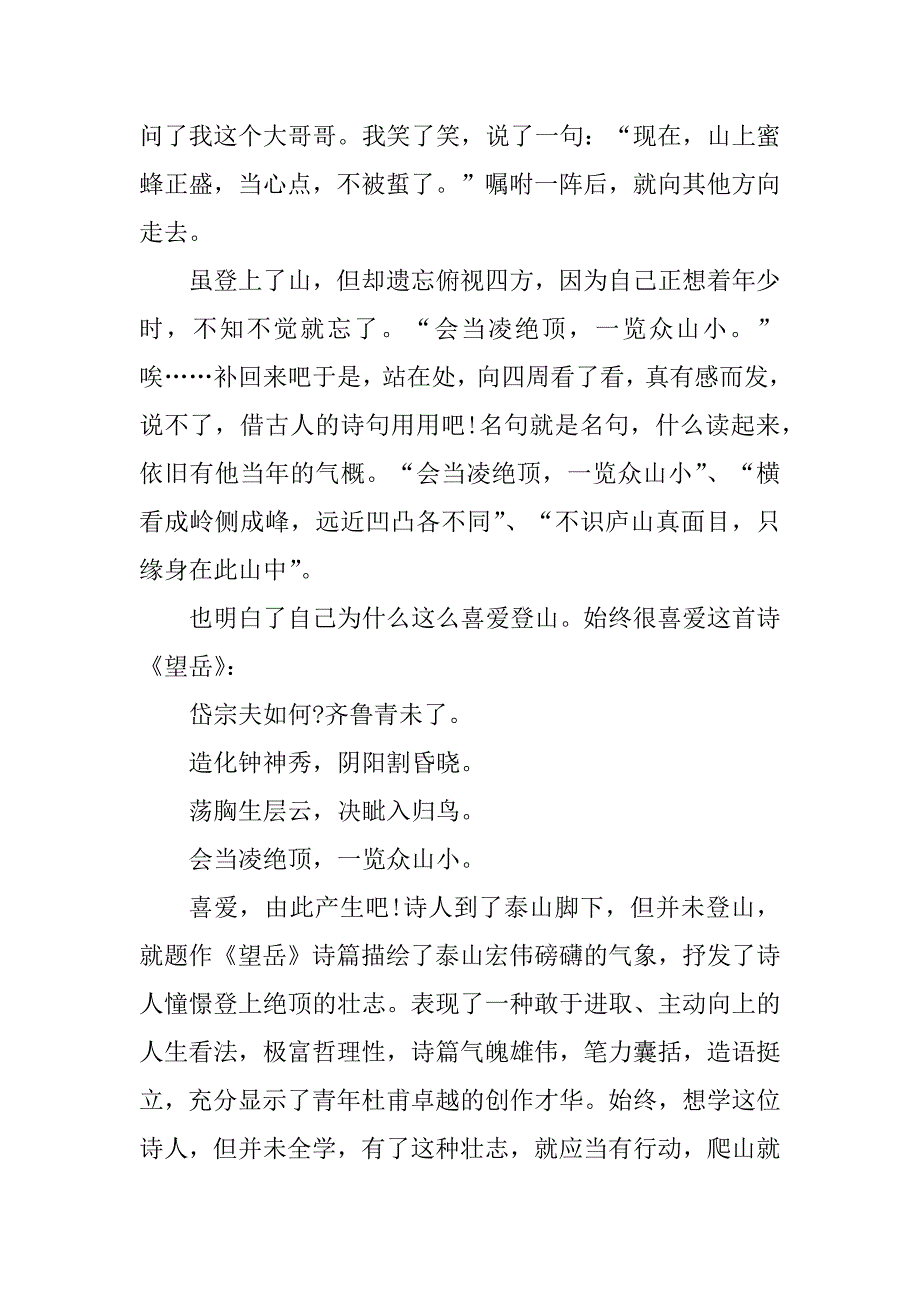 问了我这个大哥哥。我笑了笑，说了一句：“现在，山上蜜蜂正盛，当心点，不被蜇了。”嘱咐一阵后，就向其他方向走去。

虽登上了山，但却遗忘俯视四方，因为自己正想着年少时，不知不觉就忘了。“会当凌绝顶，一览众山小。”唉……补回来吧于是，站在处，向四周看了看，真有感而发，说不了，借古人的诗句用用吧!名句就是名句，什么读起来，依旧有他当年的气概。“会当凌绝顶，一览众山小”、“横看成岭侧成峰，远近凹凸各不同”、“不识庐山真面目，只缘身在此山中”。

也明白了自己为什么这么喜爱登山。始终很喜爱这首诗《望岳》：

岱宗夫如何?齐鲁青未了。

造化钟神秀，阴阳割昏晓。

荡胸生层云，决眦入归鸟。

会当凌绝顶，一览众山小。

喜爱，由此产生吧!诗人到了泰山脚下，但并未登山，就题作《望岳》诗篇描绘了泰山宏伟磅礴的气象，抒发了诗人憧憬登上绝顶的壮志。表现了一种敢于进取、主动向上的人生看法，极富哲理性，诗篇气魄雄伟，笔力囊括，造语挺立，充分显示了青年杜甫卓越的创作才华。始终，想学这位诗人，但并未全学，有了这种壮志，就应当有行动，爬山就